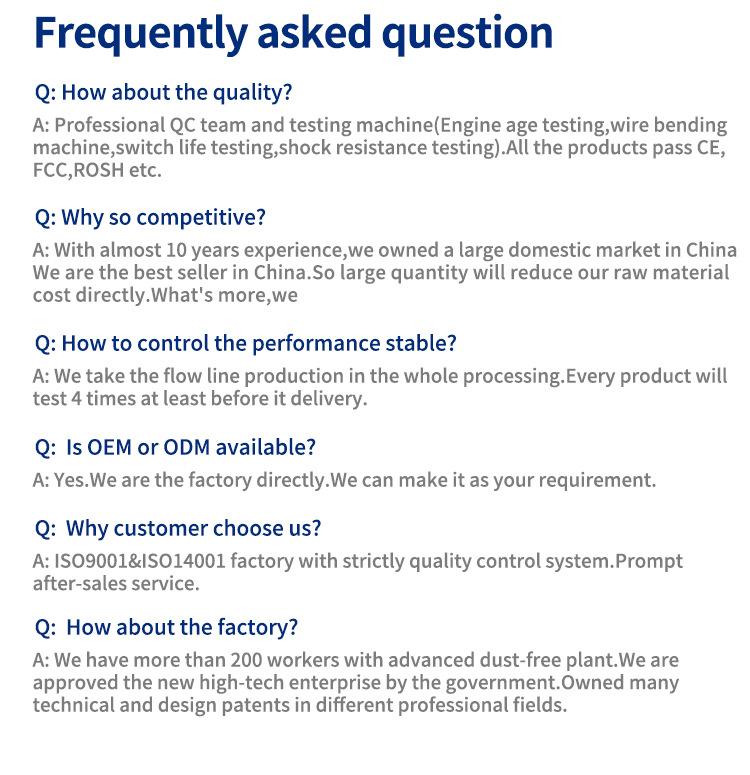 Frequently asked question

Q: How about the quality?

A: Professional QC team and testing machine(Engine age testing,wire bending machine,switch life testing,shock resistance testing).All the products pass CE, FCC,ROSH etc.

Q: Why so competitive?

A: With almost 10 years experience,we owned a large domestic market in China We are the best seller in China.So large quantity will reduce our raw material cost directly.What's more,we

Q: How to control the performance stable?

A: We take the flow line production in the whole processing.Every product will test 4 times at least before it delivery.

Q: Is OEM or ODM available?

A: Yes.We are the factory directly.We can make it as your requirement.

Q: Why customer choose us?

A: ISO9001&ISO14001 factory with strictly quality control system.Prompt after-sales service.

Q: How about the factory?

A: We have more than 200 workers with advanced dust-free plant.We are approved the new high-tech enterprise by the government.Owned many technical and design patents in different professional fields.